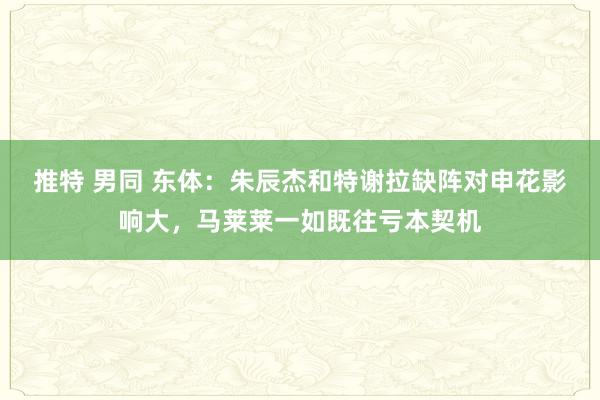 推特 男同 东体：朱辰杰和特谢拉缺阵对申花影响大，马莱莱一如既往亏本契机